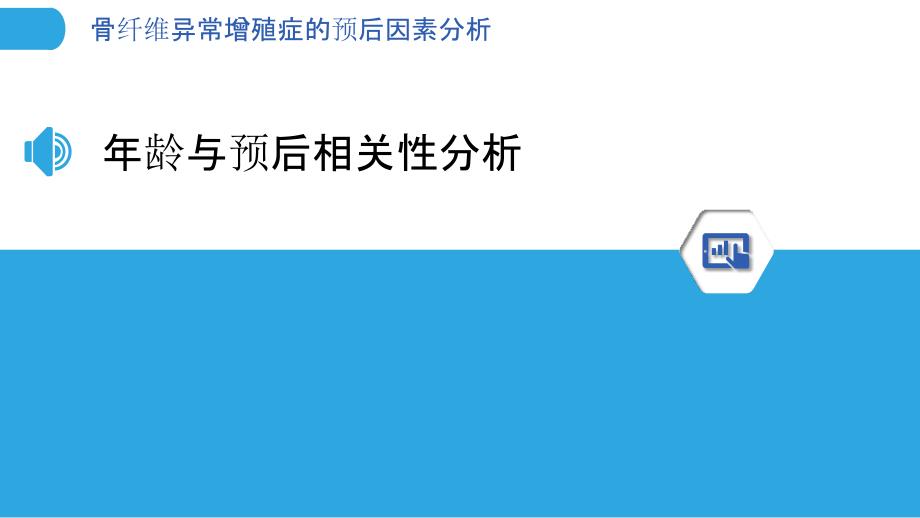 骨纤维异常增殖症的预后因素分析

年龄与预后相关性分析